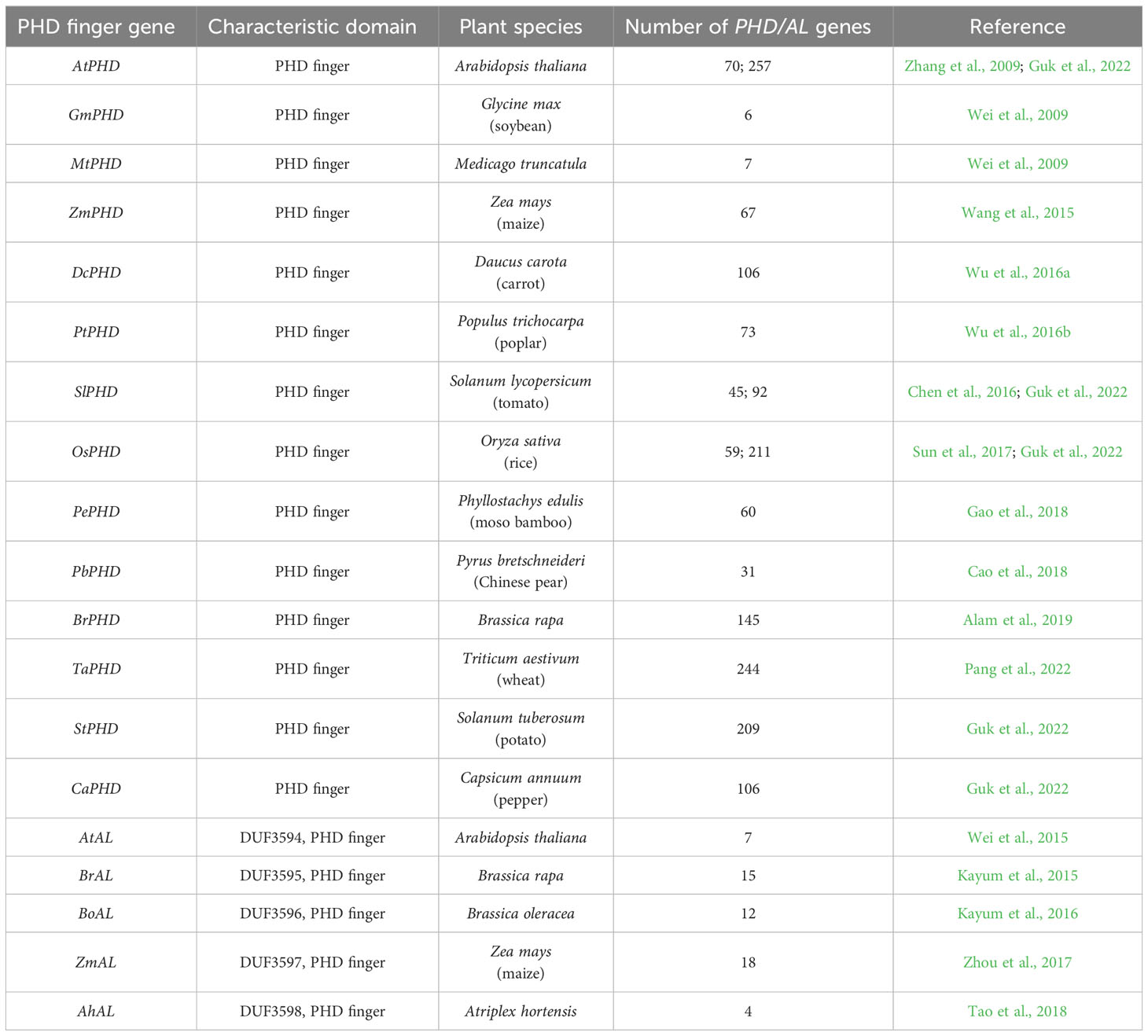 | PHD finger gene | Characteristic domain | Plant species | Number of PHD/AL genes | Reference |
|---|---|---|---|---|
| AtPHD | PHD finger | Arabidopsis thaliana | 70; 257 | Zhang et al., 2009; Guk et al., 2022 |
| GmPHD | PHD finger | Glycine max (soybean) | 6 | Wei et al., 2009 |
| MtPHD | PHD finger | Medicago truncatula | 7 | Wei et al., 2009 |
| ZmPHD | PHD finger | Zea mays (maize) | 67 | Wang et al., 2015 |
| DcPHD | PHD finger | Daucus carota (carrot) | 106 | Wu et al., 2016a |
| PtPHD | PHD finger | Populus trichocarpa (poplar) | 73 | Wu et al., 2016b |
| SlPHD | PHD finger | Solanum lycopersicum (tomato) | 45; 92 | Chen et al., 2016; Guk et al., 2022 |
| OsPHD | PHD finger | Oryza sativa (rice) | 59; 211 | Sun et al., 2017; Guk et al., 2022 |
| PePHD | PHD finger | Phyllostachys edulis (moso bamboo) | 60 | Gao et al., 2018 |
| PbPHD | PHD finger | Pyrus bretschneideri (Chinese pear) | 31 | Cao et al., 2018 |
| BrPHD | PHD finger | Brassica rapa | 145 | Alam et al., 2019 |
| TaPHD | PHD finger | Triticum aestivum (wheat) | 244 | Pang et al., 2022 |
| StPHD | PHD finger | Solanum tuberosum (potato) | 209 | Guk et al., 2022 |
| CaPHD | PHD finger | Capsicum annuum (pepper) | 106 | Guk et al., 2022 |
| AtAL | DUF3594, PHD finger | Arabidopsis thaliana | 7 | Wei et al., 2015 |
| BrAL | DUF3595, PHD finger | Brassica rapa | 15 | Kayum et al., 2015 |
| BoAL | DUF3596, PHD finger | Brassica oleracea | 12 | Kayum et al., 2016 |
| ZmAL | DUF3597, PHD finger | Zea mays (maize) | 18 | Zhou et al., 2017 |
| AhAL | DUF3598, PHD finger | Atriplex hortensis | 4 | Tao et al., 2018 |